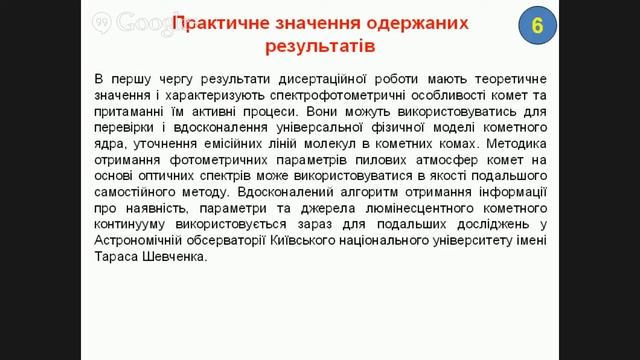 Google

Практичне значення одержаних результатів

6

В першу чергу результати дисертаційної роботи мають теоретичне значення і характеризують спектрофотометричні особливості комет та притаманні їм активні процеси. Вони можуть використовуватись для перевірки і вдосконалення універсальної фізичної моделі кометного ядра, уточнення емісійних ліній молекул в кометних комах. Методика отримання фотометричних параметрів пилових атмосфер комет на основі оптичних спектрів може використовуватися в якості подальшого самостійного методу. Вдосконалений алгоритм отримання інформації про наявність, параметри та джерела люмінесцентного кометного континууму використовується зараз для подальших досліджень у Астрономічній обсерваторії Київського національного університету імені Тараса Шевченка.